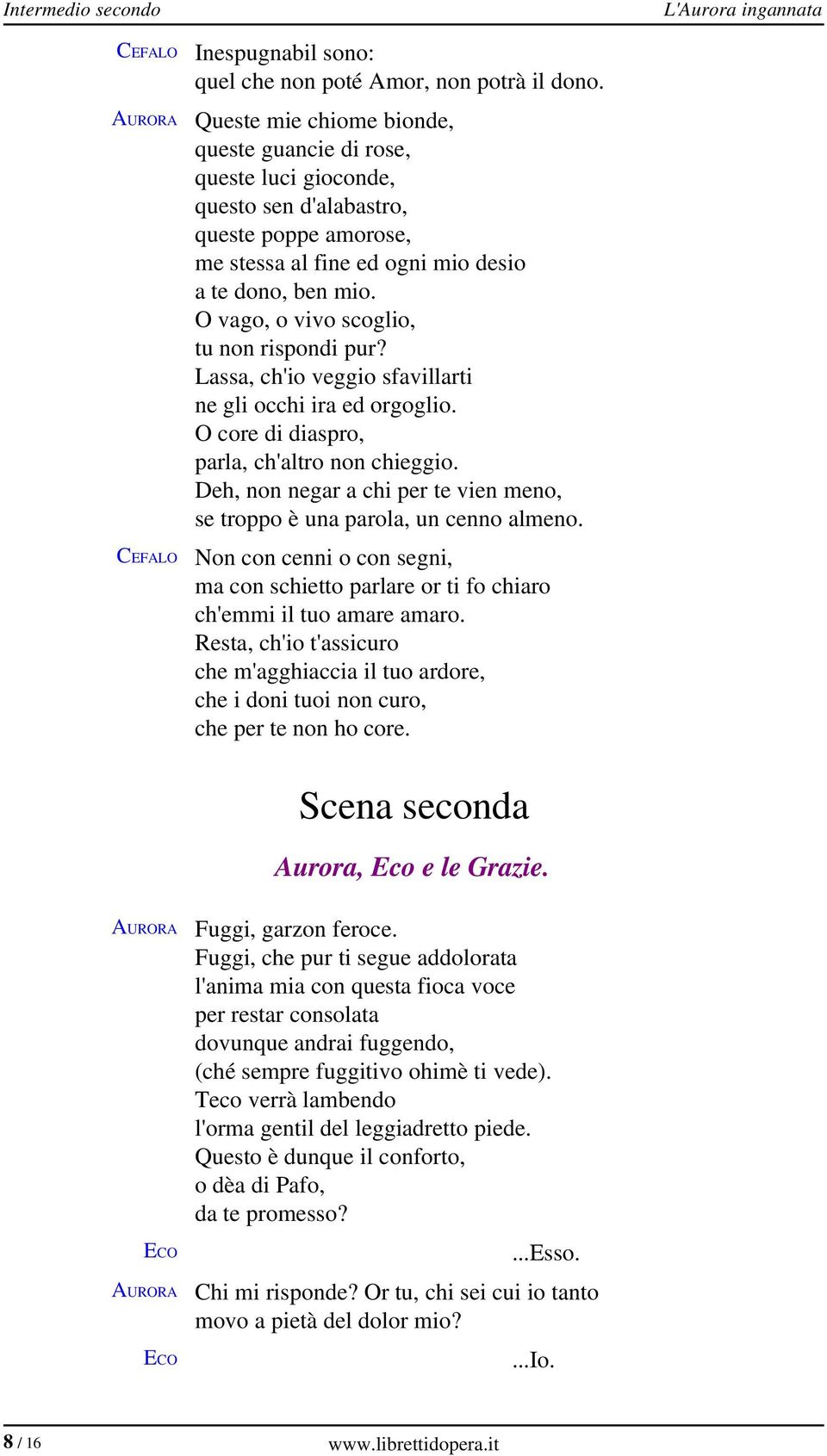 Intermedio secondo L'Aurora ingannata

CEFALO Inespugnabil sono:
quel che non poté Amor, non potrà il dono.

AURORA Queste mie chiome bionde,
queste guancie di rose,
queste luci gioconde,
questo sen d'alabastro,
queste poppe amorose,
me stessa al fine ed ogni mio desio
a te dono, ben mio.
O vago, o vivo scoglio,
tu non rispondi pur?
Lassa, ch'io veggio sfavillarti
ne gli occhi ira ed orgoglio.
O core di diaspro,
parla, ch'altro non chieggio.
Deh, non negar a chi per te vien meno,
se troppo è una parola, un cenno almeno.

CEFALO Non con cenni o con segni,
ma con schietto parlare or ti fo chiaro
ch'emmi il tuo amare amaro.
Resta, ch'io t'assicuro
che m'agghiaccia il tuo ardore,
che i doni tuoi non curo,
che per te non ho core.

Scena seconda

Aurora, Eco e le Grazie.

AURORA Fuggi, garzon feroce.
Fuggi, che pur ti segue addolorata
l'anima mia con questa fioca voce
per restar consolata
dovunque andrai fuggendo,
(ché sempre fuggitivo ohimè ti vede).
Teco verrà lambendo
l'orma gentil del leggiadretto piede.
Questo è dunque il conforto,
o dèa di Pafo,
da te promesso?

ECO ...Esso.

AURORA Chi mi risponde? Or tu, chi sei cui io tanto
movo a pietà del dolor mio?

ECO ...Io.

8 / 16 www.librettidopera.it